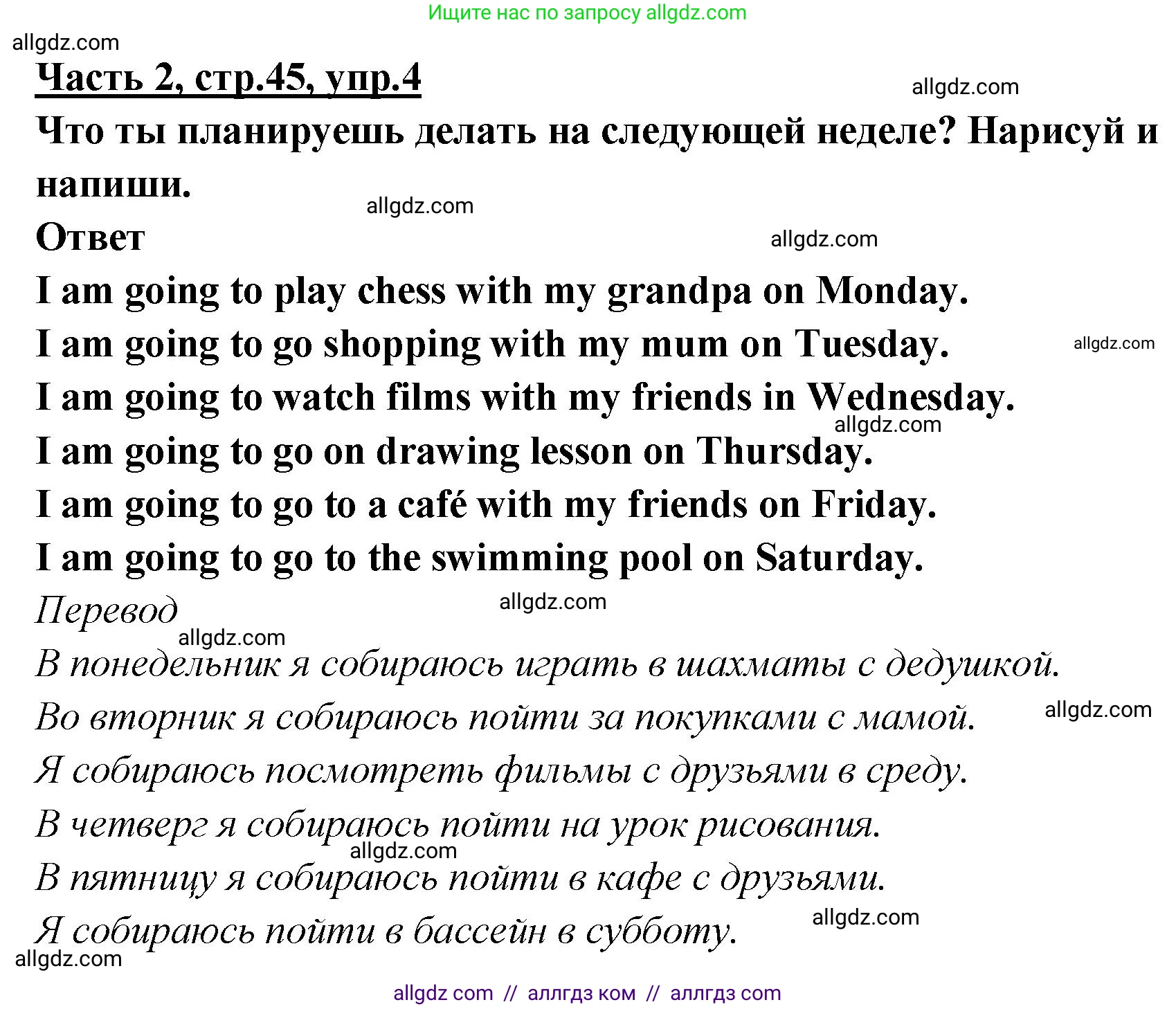 Ищите нас по запросу allgdz.com

allgdz.com

Часть 2, стр.45, упр.4

allgdz.com

Что ты планируешь делать на следующей неделе? Нарисуй и напиши.

allgdz.com

Ответ

allgdz.com

I am going to play chess with my grandpa on Monday.

I am going to go shopping with my mum on Tuesday.

allgdz.com

I am going to watch films with my friends in Wednesday.

allgdz.com

I am going to go on drawing lesson on Thursday.

I am going to go to a café with my friends on Friday.

I am going to go to the swimming pool on Saturday.

Перевод

allgdz.com

allgdz.com

В понедельник я собираюсь играть в шахматы с дедушкой.

Во вторник я собираюсь пойти за покупками с мамой.

allgdz.com

Я собираюсь посмотреть фильмы с друзьями в среду.

В четверг я собираюсь пойти на урок рисования.

allgdz.com

В пятницу я собираюсь пойти в кафе с друзьями.

Я собираюсь пойти в бассейн в субботу.

allgdz.com

allgdz.com

allgdz com // аллгдз ком // аллгдз com